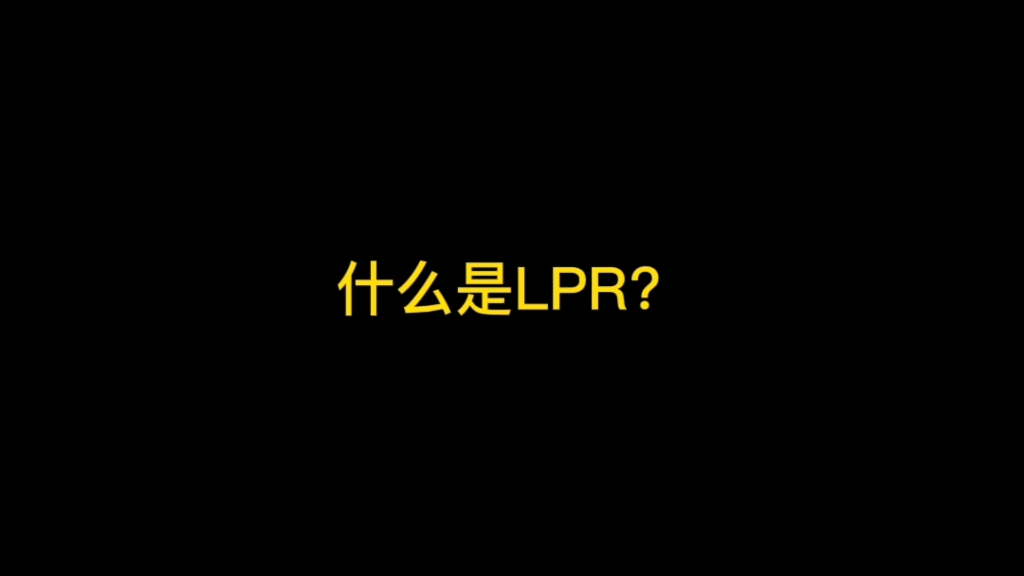 什么是LPR?